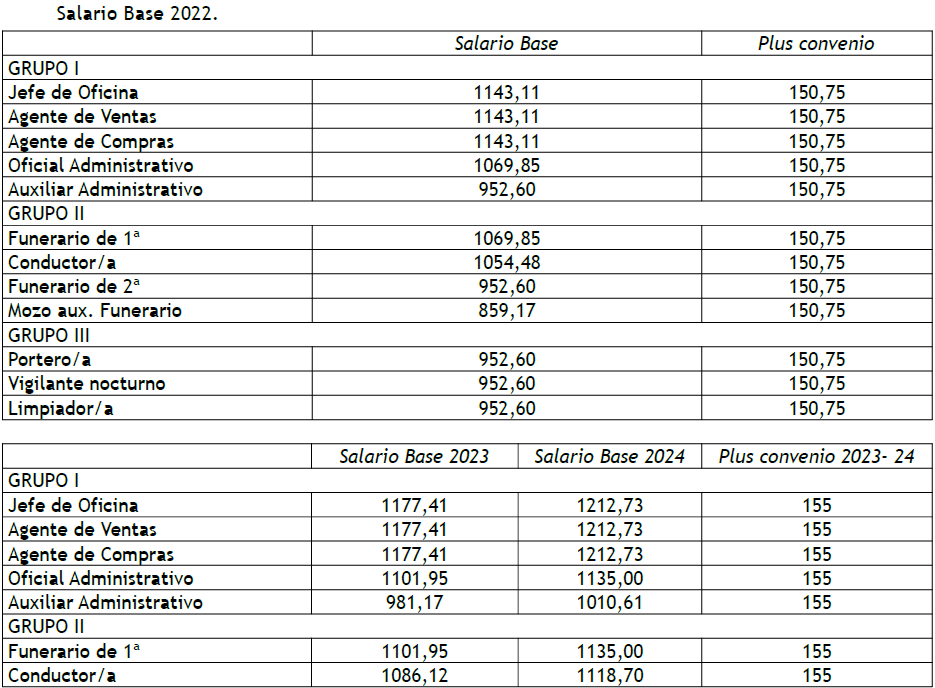 Salario Base 2022.

| | Salario Base | Plus convenio |
|---|---|---|
| GRUPO I | | |
| Jefe de Oficina | 1143,11 | 150,75 |
| Agente de Ventas | 1143,11 | 150,75 |
| Agente de Compras | 1143,11 | 150,75 |
| Oficial Administrativo | 1069,85 | 150,75 |
| Auxiliar Administrativo | 952,60 | 150,75 |
| GRUPO II | | |
| Funerario de 1ª | 1069,85 | 150,75 |
| Conductor/a | 1054,48 | 150,75 |
| Funerario de 2ª | 952,60 | 150,75 |
| Mozo aux. Funerario | 859,17 | 150,75 |
| GRUPO III | | |
| Portero/a | 952,60 | 150,75 |
| Vigilante nocturno | 952,60 | 150,75 |
| Limpiador/a | 952,60 | 150,75 |

| | Salario Base 2023 | Salario Base 2024 | Plus convenio 2023- 24 |
|---|---|---|---|
| GRUPO I | | | |
| Jefe de Oficina | 1177,41 | 1212,73 | 155 |
| Agente de Ventas | 1177,41 | 1212,73 | 155 |
| Agente de Compras | 1177,41 | 1212,73 | 155 |
| Oficial Administrativo | 1101,95 | 1135,00 | 155 |
| Auxiliar Administrativo | 981,17 | 1010,61 | 155 |
| GRUPO II | | | |
| Funerario de 1ª | 1101,95 | 1135,00 | 155 |
| Conductor/a | 1086,12 | 1118,70 | 155 |